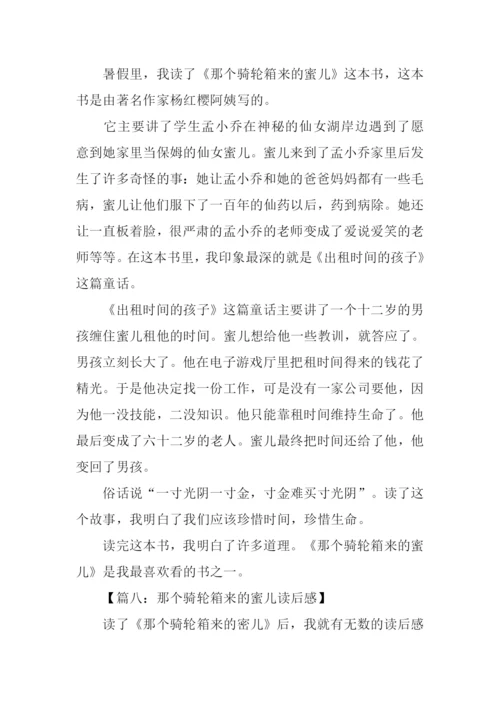 暑假里，我读了《那个骑轮箱来的蜜儿》这本书，这本书是由著名作家杨红樱阿姨写的。

它主要讲了学生孟小乔在神秘的仙女湖岸边遇到了愿意到她家里当保姆的仙女蜜儿。蜜儿来到了孟小乔家里后发生了许多奇怪的事：她让孟小乔和她的爸爸妈妈都有一些毛病，蜜儿让他们服下了一百年的仙药以后，药到病除。她还让一直板着脸，很严肃的孟小乔的老师变成了爱说爱笑的老师等等。在这本书里，我印象最深的就是《出租时间的孩子》这篇童话。

《出租时间的孩子》这篇童话主要讲了一个十二岁的男孩缠住蜜儿租他的时间。蜜儿想给他一些教训，就答应了。男孩立刻长大了。他在电子游戏厅里把租时间得来的钱花了精光。于是他决定找一份工作，可是没有一家公司要他，因为他一没技能，二没知识。他只能靠租时间维持生命了。他最后变成了六十二岁的老人。蜜儿最终把时间还给了他，他变回了男孩。

俗话说“一寸光阴一寸金，寸金难买寸光阴”。读了这个故事，我明白了我们应该珍惜时间，珍惜生命。

读完这本书，我明白了许多道理。《那个骑轮箱来的蜜儿》是我最喜欢看的书之一。

【篇八：那个骑轮箱来的蜜儿读后感】

读了《那个骑轮箱来的密儿》后，我就有无数的读后感